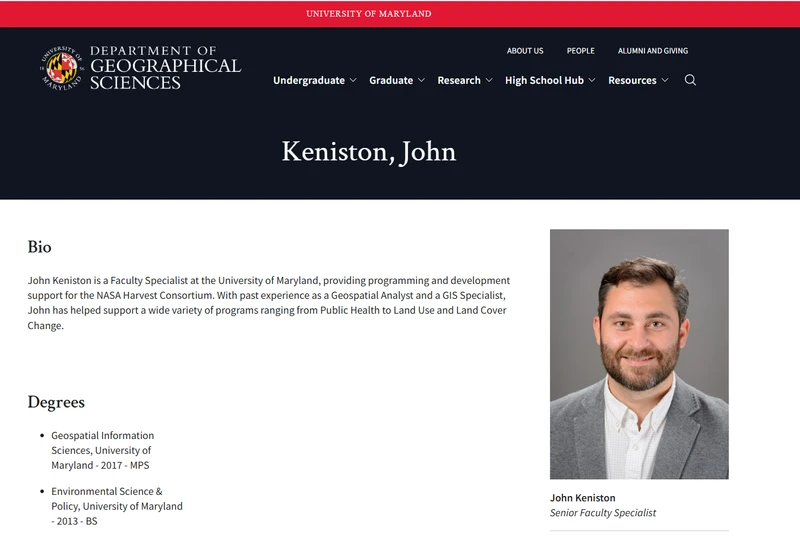 UNIVERSITY OF MARYLAND

UNIVERSITY OF MARYLAND 18 56

DEPARTMENT OF GEOGRAPHICAL SCIENCES

ABOUT US PEOPLE ALUMNI AND GIVING

Undergraduate Graduate Research High School Hub Resources

Keniston, John

Bio

John Keniston is a Faculty Specialist at the University of Maryland, providing programming and development support for the NASA Harvest Consortium. With past experience as a Geospatial Analyst and a GIS Specialist, John has helped support a wide variety of programs ranging from Public Health to Land Use and Land Cover Change.

Degrees

- Geospatial Information Sciences, University of Maryland - 2017 - MPS
- Environmental Science & Policy, University of Maryland - 2013 - BS

John Keniston
Senior Faculty Specialist